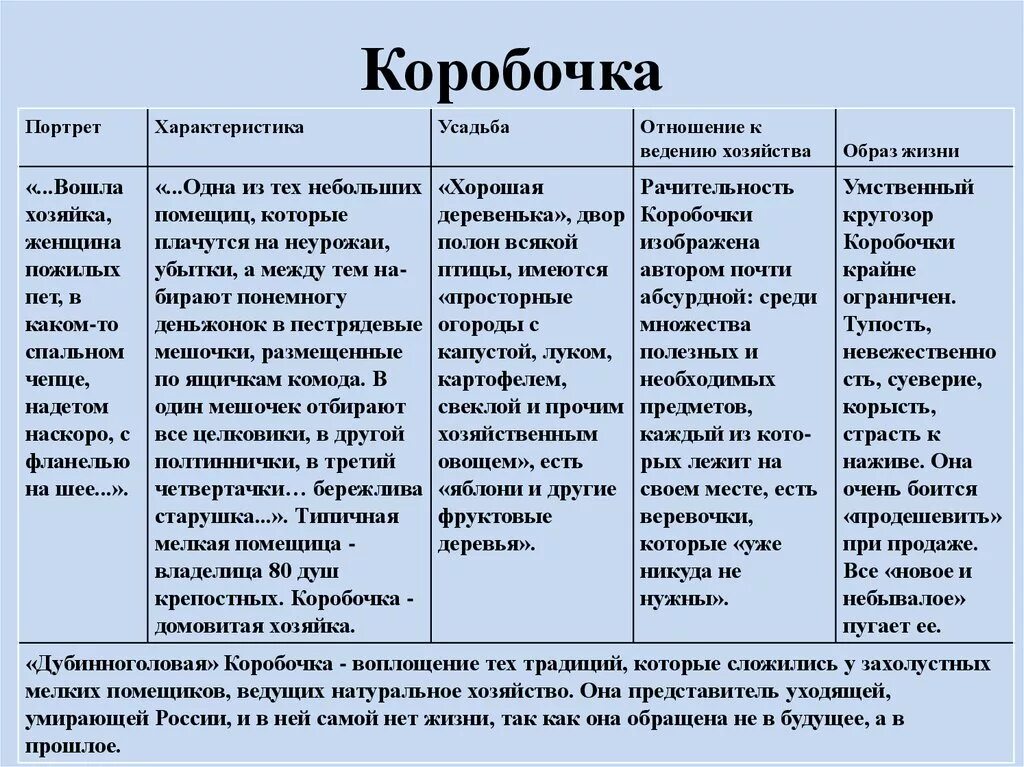 Коробочка

| Портрет | Характеристика | Усадьба | Отношение к ведению хозяйства | Образ жизни |
|---|---|---|---|---|
| «...Вошла хозяйка, женщина пожилых пет, в каком-то спальном чепце, надетом наскоро, с фланелью на шее...». | «...Одна из тех небольших помещиц, которые плачутся на неурожаи, убытки, а между тем набирают понемногу деньжонок в пестрядевые мешочки, размещенные по ящичкам комода. В один мешочек отбирают все целковики, в другой полтиннички, в третий четвертачки… бережлива старушка...». Типичная мелкая помещица - владелица 80 душ крепостных. Коробочка - домовитая хозяйка. | «Хорошая деревенька», двор полон всякой птицы, имеются «просторные огороды с капустой, луком, картофелем, свеклой и прочим хозяйственным овощем», есть «яблони и другие фруктовые деревья». | Рачительность Коробочки изображена автором почти абсурдной: среди множества полезных и необходимых предметов, каждый из которых лежит на своем месте, есть веревочки, которые «уже никуда не нужны». | Умственный кругозор Коробочки крайне ограничен. Тупость, невежественность, суеверие, корысть, страсть к наживе. Она очень боится «продешевить» при продаже. Все «новое и небывалое» пугает ее. |

«Дубинноголовая» Коробочка - воплощение тех традиций, которые сложились у захолустных мелких помещиков, ведущих натуральное хозяйство. Она представитель уходящей, умирающей России, и в ней самой нет жизни, так как она обращена не в будущее, а в прошлое.